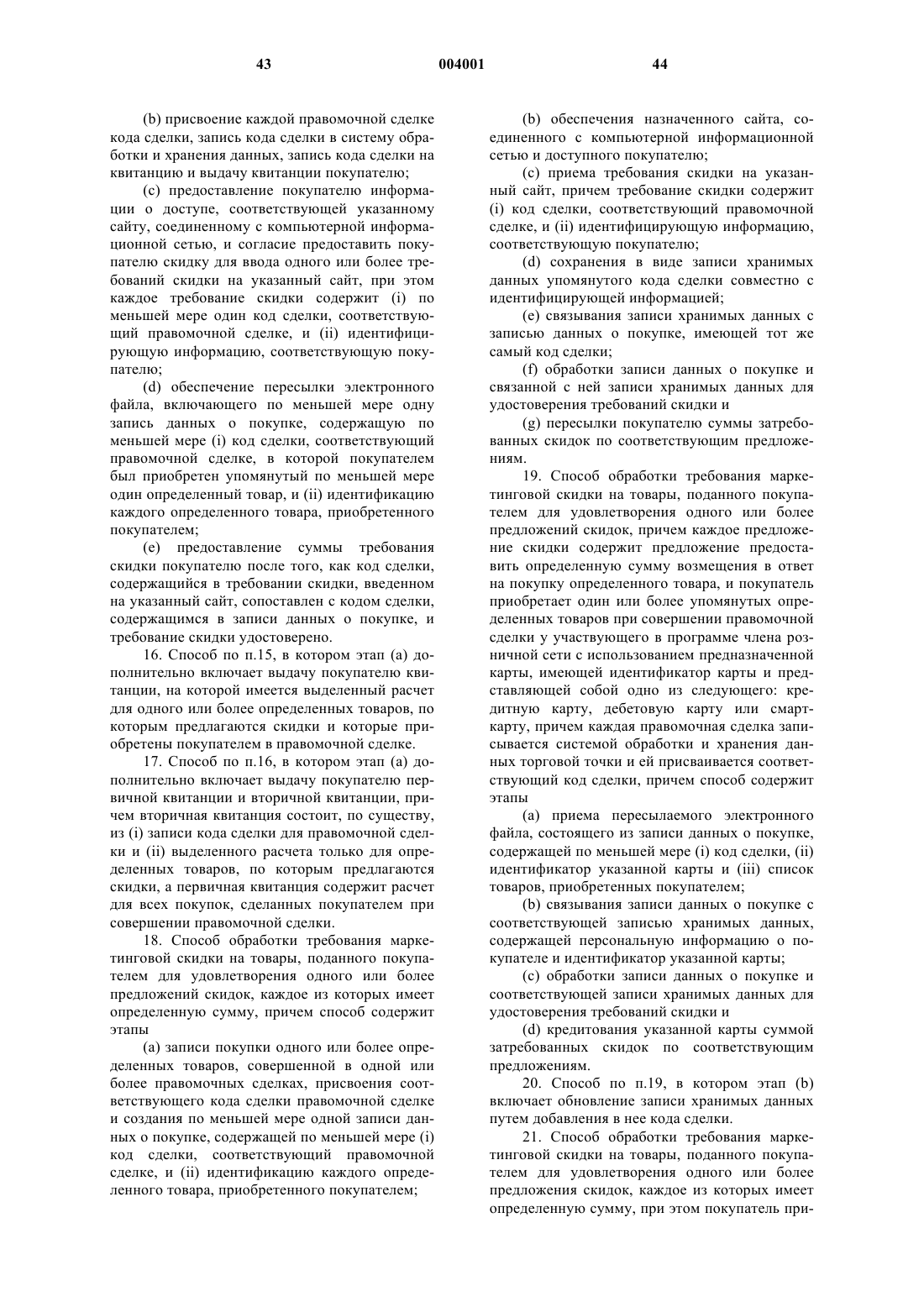 43 004001 44

(b) присвоение каждой правомочной сделке кода сделки, запись кода сделки в систему обработки и хранения данных, запись кода сделки на квитанцию и выдачу квитанции покупателю;

(c) предоставление покупателю информации о доступе, соответствующей указанному сайту, соединенному с компьютерной информационной сетью, и согласие предоставить покупателю скидку для ввода одного или более требований скидки на указанный сайт, при этом каждое требование скидки содержит (i) по меньшей мере один код сделки, соответствующий правомочной сделке, и (ii) идентифицирующую информацию, соответствующую покупателю;

(d) обеспечение пересылки электронного файла, включающего по меньшей мере одну запись данных о покупке, содержащую по меньшей мере (i) код сделки, соответствующий правомочной сделке, в которой покупателем был приобретен упомянутый по меньшей мере один определенный товар, и (ii) идентификацию каждого определенного товара, приобретенного покупателем;

(e) предоставление суммы требования скидки покупателю после того, как код сделки, содержащийся в требовании скидки, введенном на указанный сайт, сопоставлен с кодом сделки, содержащимся в записи данных о покупке, и требование скидки удостоверено.

16. Способ по п.15, в котором этап (a) дополнительно включает выдачу покупателю квитанции, на которой имеется выделенный расчет для одного или более определенных товаров, по которым предлагаются скидки и которые приобретены покупателем в правомочной сделке.

17. Способ по п.16, в котором этап (a) дополнительно включает выдачу покупателю первичной квитанции и вторичной квитанции, причем вторичная квитанция состоит, по существу, из (i) записи кода сделки для правомочной сделки и (ii) выделенного расчета только для определенных товаров, по которым предлагаются скидки, а первичная квитанция содержит расчет для всех покупок, сделанных покупателем при совершении правомочной сделки.

18. Способ обработки требования маркетинговой скидки на товары, поданного покупателем для удовлетворения одного или более предложений скидок, каждое из которых имеет определенную сумму, причем способ содержит этапы

(a) записи покупки одного или более определенных товаров, совершенной в одной или более правомочных сделках, присвоения соответствующего кода сделки правомочной сделке и создания по меньшей мере одной записи данных о покупке, содержащей по меньшей мере (i) код сделки, соответствующий правомочной сделке, и (ii) идентификацию каждого определенного товара, приобретенного покупателем;

(b) обеспечения назначенного сайта, соединенного с компьютерной информационной сетью и доступного покупателю;

(c) приема требования скидки на указанный сайт, причем требование скидки содержит (i) код сделки, соответствующий правомочной сделке, и (ii) идентифицирующую информацию, соответствующую покупателю;

(d) сохранения в виде записи хранимых данных упомянутого кода сделки совместно с идентифицирующей информацией;

(e) связывания записи хранимых данных с записью данных о покупке, имеющей тот же самый код сделки;

(f) обработки записи данных о покупке и связанной с ней записи хранимых данных для удостоверения требований скидки и

(g) пересылки покупателю суммы затребованных скидок по соответствующим предложениям.

19. Способ обработки требования маркетинговой скидки на товары, поданного покупателем для удовлетворения одного или более предложений скидок, причем каждое предложение скидки содержит предложение предоставить определенную сумму возмещения в ответ на покупку определенного товара, и покупатель приобретает один или более упомянутых определенных товаров при совершении правомочной сделки у участвующего в программе члена розничной сети с использованием предназначенной карты, имеющей идентификатор карты и представляющей собой одно из следующего: кредитную карту, дебетовую карту или смарт-карту, причем каждая правомочная сделка записывается системой обработки и хранения данных торговой точки и ей присваивается соответствующий код сделки, причем способ содержит этапы

(a) приема пересылаемого электронного файла, состоящего из записи данных о покупке, содержащей по меньшей мере (i) код сделки, (ii) идентификатор указанной карты и (iii) список товаров, приобретенных покупателем;

(b) связывания записи данных о покупке с соответствующей записью хранимых данных, содержащей персональную информацию о покупателе и идентификатор указанной карты;

(c) обработки записи данных о покупке и соответствующей записи хранимых данных для удостоверения требований скидки и

(d) кредитования указанной карты суммой затребованных скидок по соответствующим предложениям.

20. Способ по п.19, в котором этап (b) включает обновление записи хранимых данных путем добавления в нее кода сделки.

21. Способ обработки требования маркетинговой скидки на товары, поданного покупателем для удовлетворения одного или более предложения скидок, каждое из которых имеет определенную сумму, при этом покупатель при-